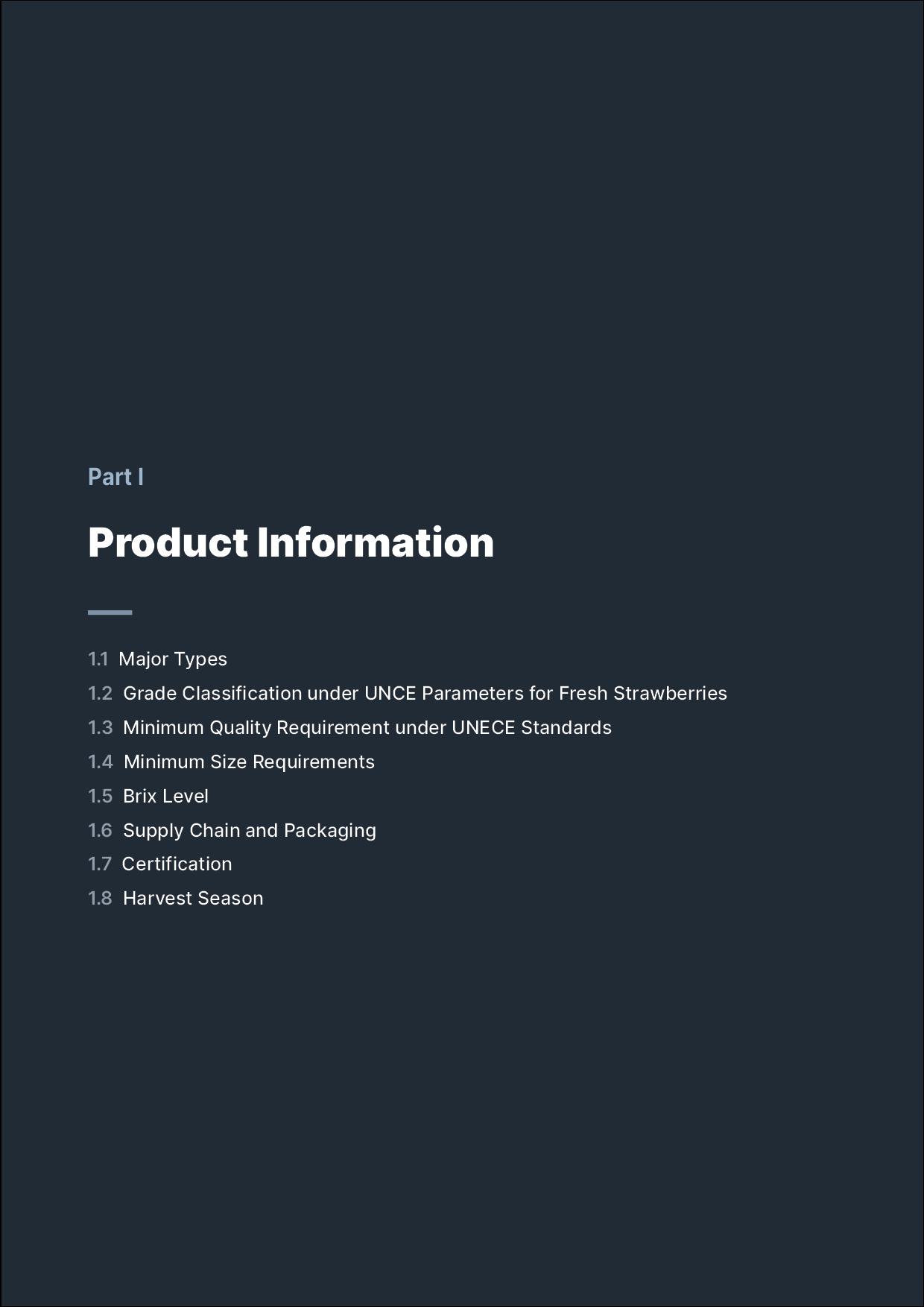 Part I

Product Information

1.1 Major Types
1.2 Grade Classification under UNCE Parameters for Fresh Strawberries
1.3 Minimum Quality Requirement under UNECE Standards
1.4 Minimum Size Requirements
1.5 Brix Level
1.6 Supply Chain and Packaging
1.7 Certification
1.8 Harvest Season